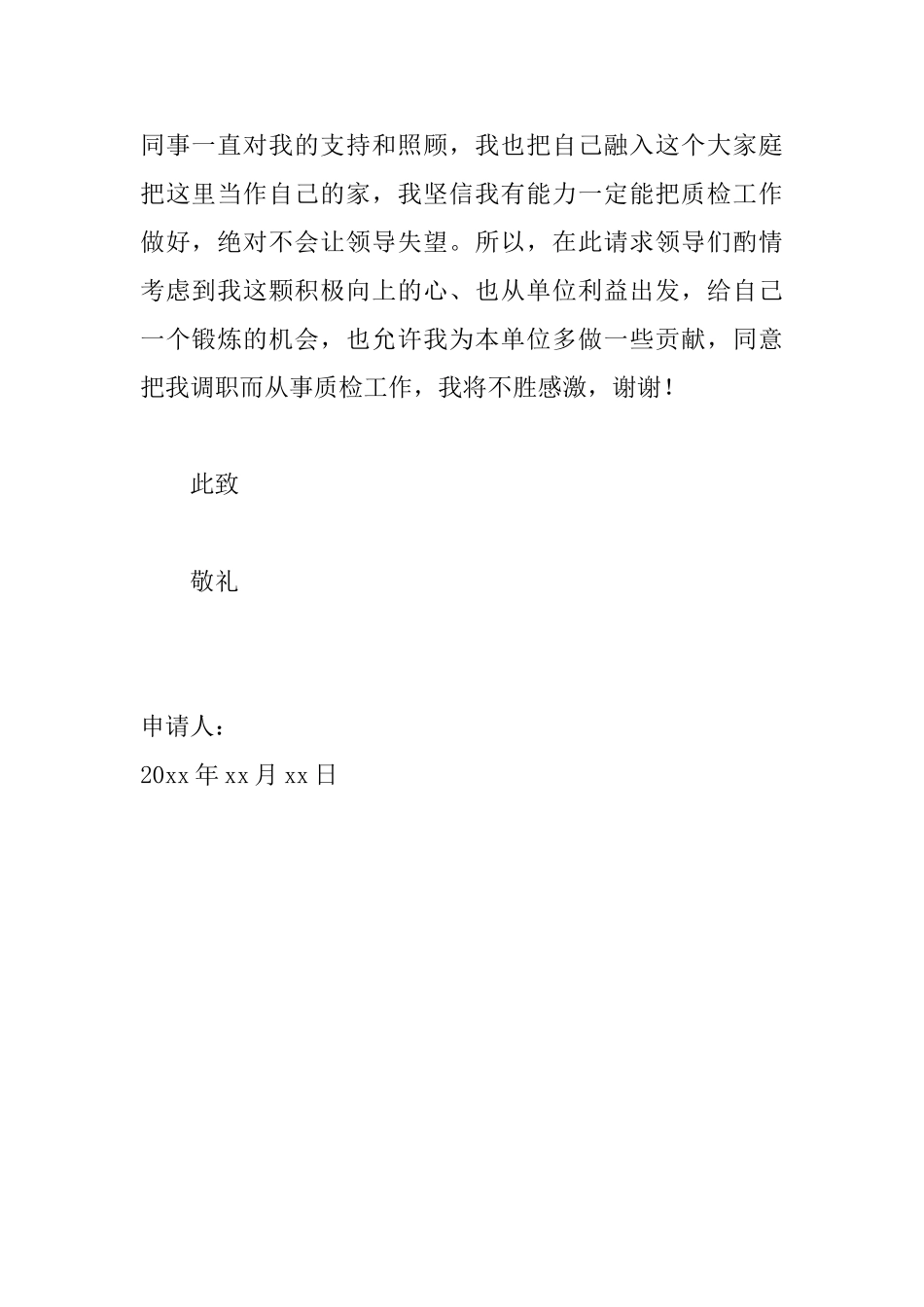 同事一直对我的支持和照顾，我也把自己融入这个大家庭把这里当作自己的家，我坚信我有能力一定能把质检工作做好，绝对不会让领导失望。所以，在此请求领导们酌情考虑到我这颗积极向上的心、也从单位利益出发，给自己一个锻炼的机会，也允许我为本单位多做一些贡献，同意把我调职而从事质检工作，我将不胜感激，谢谢！

此致

敬礼

申请人：
20xx 年 xx 月 xx 日